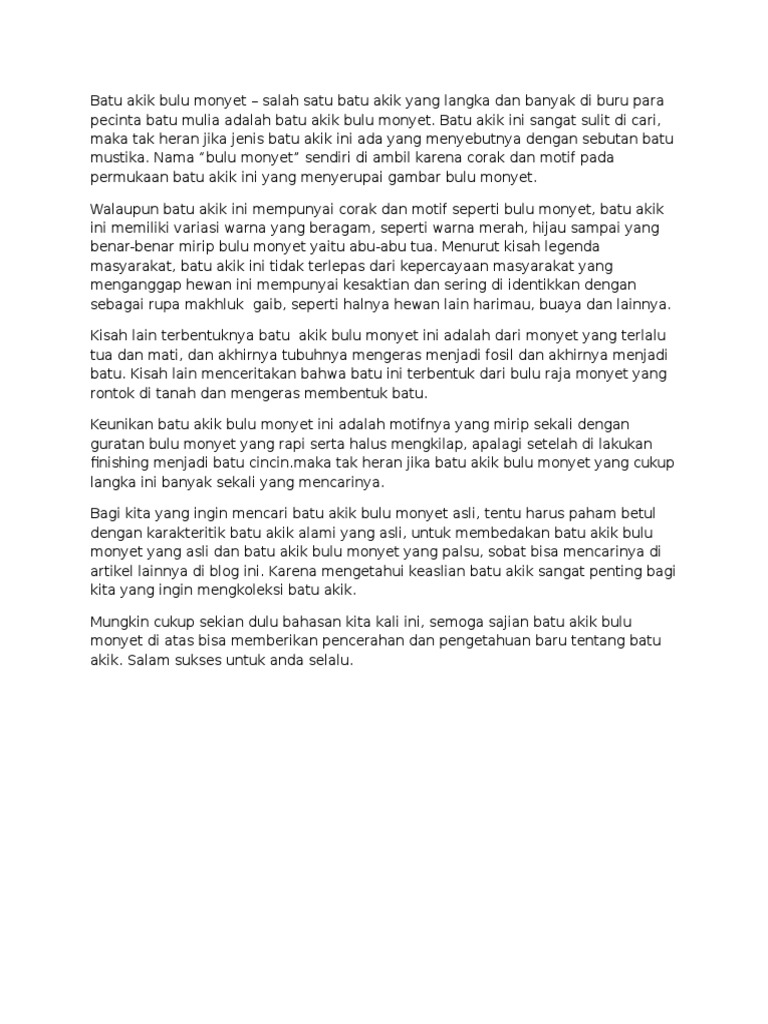 Batu akik bulu monyet – salah satu batu akik yang langka dan banyak di buru para pecinta batu mulia adalah batu akik bulu monyet. Batu akik ini sangat sulit di cari, maka tak heran jika jenis batu akik ini ada yang menyebutnya dengan sebutan batu mustika. Nama "bulu monyet" sendiri di ambil karena corak dan motif pada permukaan batu akik ini yang menyerupai gambar bulu monyet.

Walaupun batu akik ini mempunyai corak dan motif seperti bulu monyet, batu akik ini memiliki variasi warna yang beragam, seperti warna merah, hijau sampai yang benar-benar mirip bulu monyet yaitu abu-abu tua. Menurut kisah legenda masyarakat, batu akik ini tidak terlepas dari kepercayaan masyarakat yang menganggap hewan ini mempunyai kesaktian dan sering di identikkan dengan sebagai rupa makhluk gaib, seperti halnya hewan lain harimau, buaya dan lainnya.

Kisah lain terbentuknya batu akik bulu monyet ini adalah dari monyet yang terlalu tua dan mati, dan akhirnya tubuhnya mengeras menjadi fosil dan akhirnya menjadi batu. Kisah lain menceritakan bahwa batu ini terbentuk dari bulu raja monyet yang rontok di tanah dan mengeras membentuk batu.

Keunikan batu akik bulu monyet ini adalah motifnya yang mirip sekali dengan guratan bulu monyet yang rapi serta halus mengkilap, apalagi setelah di lakukan finishing menjadi batu cincin.maka tak heran jika batu akik bulu monyet yang cukup langka ini banyak sekali yang mencarinya.

Bagi kita yang ingin mencari batu akik bulu monyet asli, tentu harus paham betul dengan karakteritik batu akik alami yang asli, untuk membedakan batu akik bulu monyet yang asli dan batu akik bulu monyet yang palsu, sobat bisa mencarinya di artikel lainnya di blog ini. Karena mengetahui keaslian batu akik sangat penting bagi kita yang ingin mengkoleksi batu akik.

Mungkin cukup sekian dulu bahasan kita kali ini, semoga sajian batu akik bulu monyet di atas bisa memberikan pencerahan dan pengetahuan baru tentang batu akik. Salam sukses untuk anda selalu.